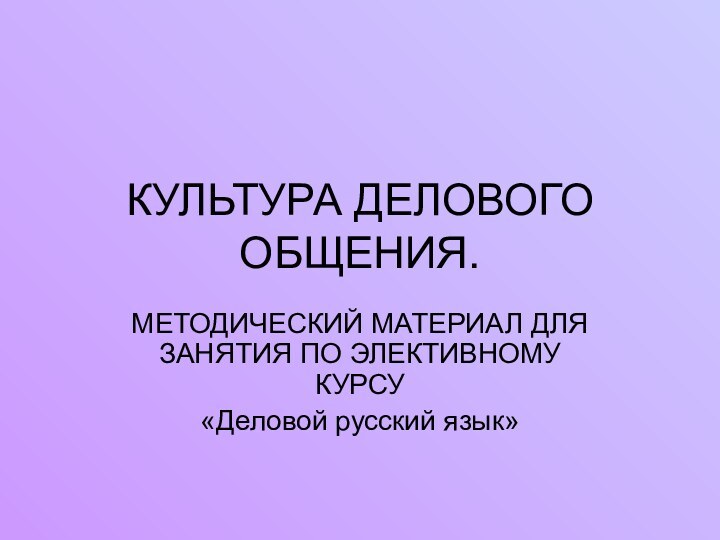 КУЛЬТУРА ДЕЛОВОГО ОБЩЕНИЯ.

МЕТОДИЧЕСКИЙ МАТЕРИАЛ ДЛЯ ЗАНЯТИЯ ПО ЭЛЕКТИВНОМУ КУРСУ

«Деловой русский язык»